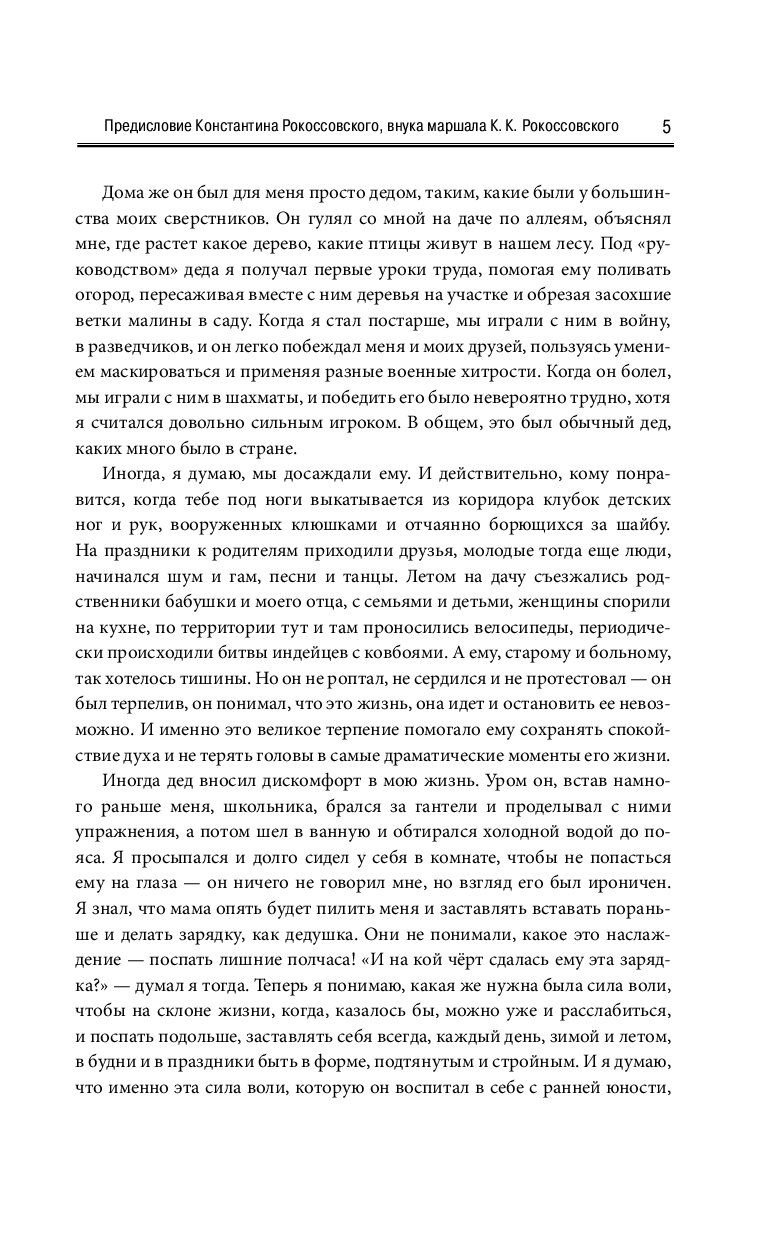 Предисловие Константина Рокоссовского, внука маршала К. К. Рокоссовского 5

Дома же он был для меня просто дедом, таким, какие были у большинства моих сверстников. Он гулял со мной на даче по аллеям, объяснял мне, где растет какое дерево, какие птицы живут в нашем лесу. Под «руководством» деда я получал первые уроки труда, помогая ему поливать огород, пересаживая вместе с ним деревья на участке и обрезая засохшие ветки малины в саду. Когда я стал постарше, мы играли с ним в войну, в разведчиков, и он легко побеждал меня и моих друзей, пользуясь умением маскироваться и применяя разные военные хитрости. Когда он болел, мы играли с ним в шахматы, и победить его было невероятно трудно, хотя я считался довольно сильным игроком. В общем, это был обычный дед, каких много было в стране.

Иногда, я думаю, мы досаждали ему. И действительно, кому понравится, когда тебе под ноги выкатывается из коридора клубок детских ног и рук, вооруженных клюшками и отчаянно борющихся за шайбу. На праздники к родителям приходили друзья, молодые тогда еще люди, начинался шум и гам, песни и танцы. Летом на дачу съезжались родственники бабушки и моего отца, с семьями и детьми, женщины спорили на кухне, по территории тут и там проносились велосипеды, периодически происходили битвы индейцев с ковбоями. А ему, старому и больному, так хотелось тишины. Но он не роптал, не сердился и не протестовал — он был терпелив, он понимал, что это жизнь, она идет и остановить ее невозможно. И именно это великое терпение помогало ему сохранять спокойствие духа и не терять головы в самые драматические моменты его жизни.

Иногда дед вносил дискомфорт в мою жизнь. Уром он, встав намного раньше меня, школьника, брался за гантели и проделывал с ними упражнения, а потом шел в ванную и обтирался холодной водой до пояса. Я просыпался и долго сидел у себя в комнате, чтобы не попасться ему на глаза — он ничего не говорил мне, но взгляд его был ироничен. Я знал, что мама опять будет пилить меня и заставлять вставать пораньше и делать зарядку, как дедушка. Они не понимали, какое это наслаждение — поспать лишние полчаса! «И на кой чёрт сдалась ему эта зарядка?» — думал я тогда. Теперь я понимаю, какая же нужна была сила воли, чтобы на склоне жизни, когда, казалось бы, можно уже и расслабиться, и поспать подольше, заставлять себя всегда, каждый день, зимой и летом, в будни и в праздники быть в форме, подтянутым и стройным. И я думаю, что именно эта сила воли, которую он воспитал в себе с ранней юности,